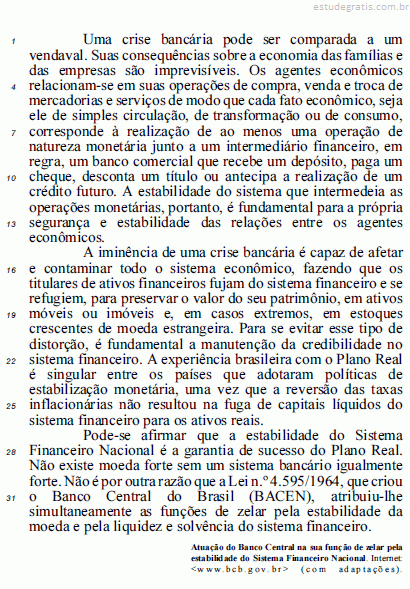 estudegratis.com.br

1 Uma crise bancária pode ser comparada a um vendaval. Suas consequências sobre a economia das famílias e das empresas são imprevisíveis. Os agentes econômicos 4 relacionam-se em suas operações de compra, venda e troca de mercadorias e serviços de modo que cada fato econômico, seja ele de simples circulação, de transformação ou de consumo, 7 corresponde à realização de ao menos uma operação de natureza monetária junto a um intermediário financeiro, em regra, um banco comercial que recebe um depósito, paga um 10 cheque, desconta um título ou antecipa a realização de um crédito futuro. A estabilidade do sistema que intermedeia as operações monetárias, portanto, é fundamental para a própria 13 segurança e estabilidade das relações entre os agentes econômicos.

A iminência de uma crise bancária é capaz de afetar 16 e contaminar todo o sistema econômico, fazendo que os titulares de ativos financeiros fujam do sistema financeiro e se refugiem, para preservar o valor do seu patrimônio, em ativos 19 móveis ou imóveis e, em casos extremos, em estoques crescentes de moeda estrangeira. Para se evitar esse tipo de distorção, é fundamental a manutenção da credibilidade no 22 sistema financeiro. A experiência brasileira com o Plano Real é singular entre os países que adotaram políticas de estabilização monetária, uma vez que a reversão das taxas 25 inflacionárias não resultou na fuga de capitais líquidos do sistema financeiro para os ativos reais.

Pode-se afirmar que a estabilidade do Sistema 28 Financeiro Nacional é a garantia de sucesso do Plano Real. Não existe moeda forte sem um sistema bancário igualmente forte. Não é por outra razão que a Lei n.º 4.595/1964, que criou 31 o Banco Central do Brasil (BACEN), atribuiu-lhe simultaneamente as funções de zelar pela estabilidade da moeda e pela liquidez e solvência do sistema financeiro.

Atuação do Banco Central na sua função de zelar pela estabilidade do Sistema Financeiro Nacional. Internet: <www.bcb.gov.br> (com adaptações).